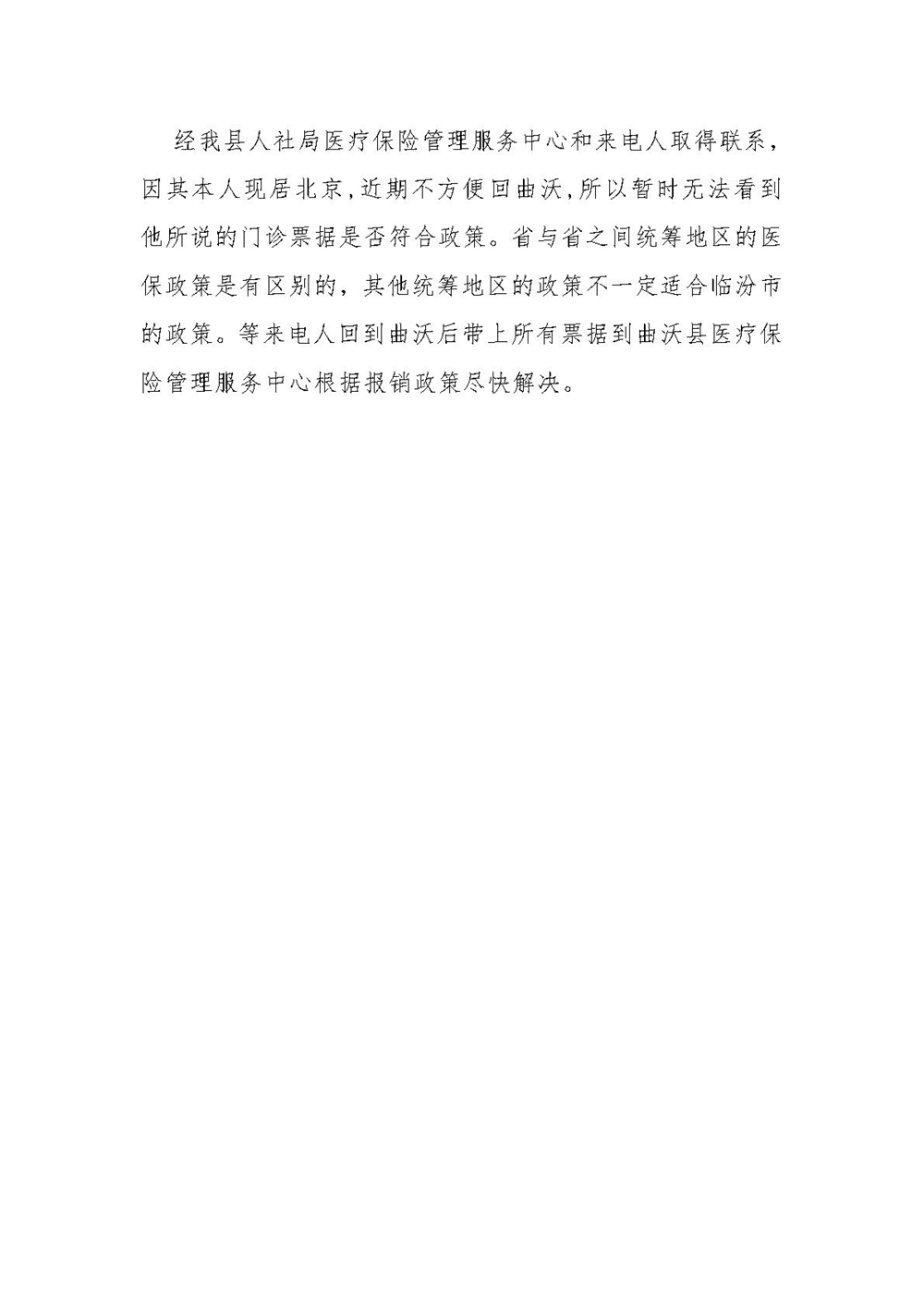 经我县人社局医疗保险管理服务中心和来电人取得联系，因其本人现居北京，近期不方便回曲沃，所以暂时无法看到他所说的门诊票据是否符合政策。省与省之间统筹地区的医保政策是有区别的，其他统筹地区的政策不一定适合临汾市的政策。等来电人回到曲沃后带上所有票据到曲沃县医疗保险管理服务中心根据报销政策尽快解决。